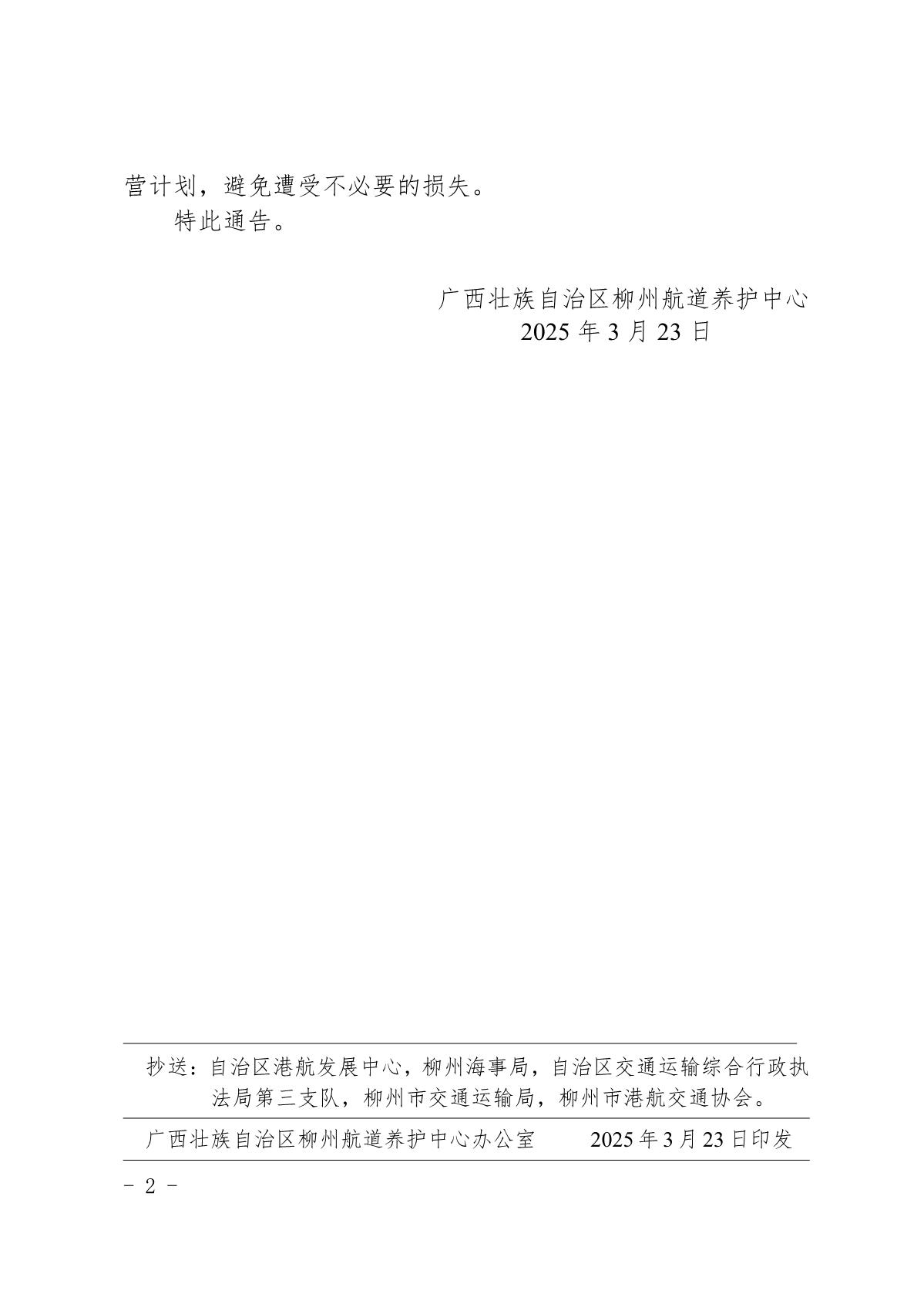 营计划，避免遭受不必要的损失。

特此通告。

广西壮族自治区柳州航道养护中心
2025 年 3 月 23 日

抄送：自治区港航发展中心，柳州海事局，自治区交通运输综合行政执法局第三支队，柳州市交通运输局，柳州市港航交通协会。

广西壮族自治区柳州航道养护中心办公室　　2025 年 3 月 23 日印发

- 2 -